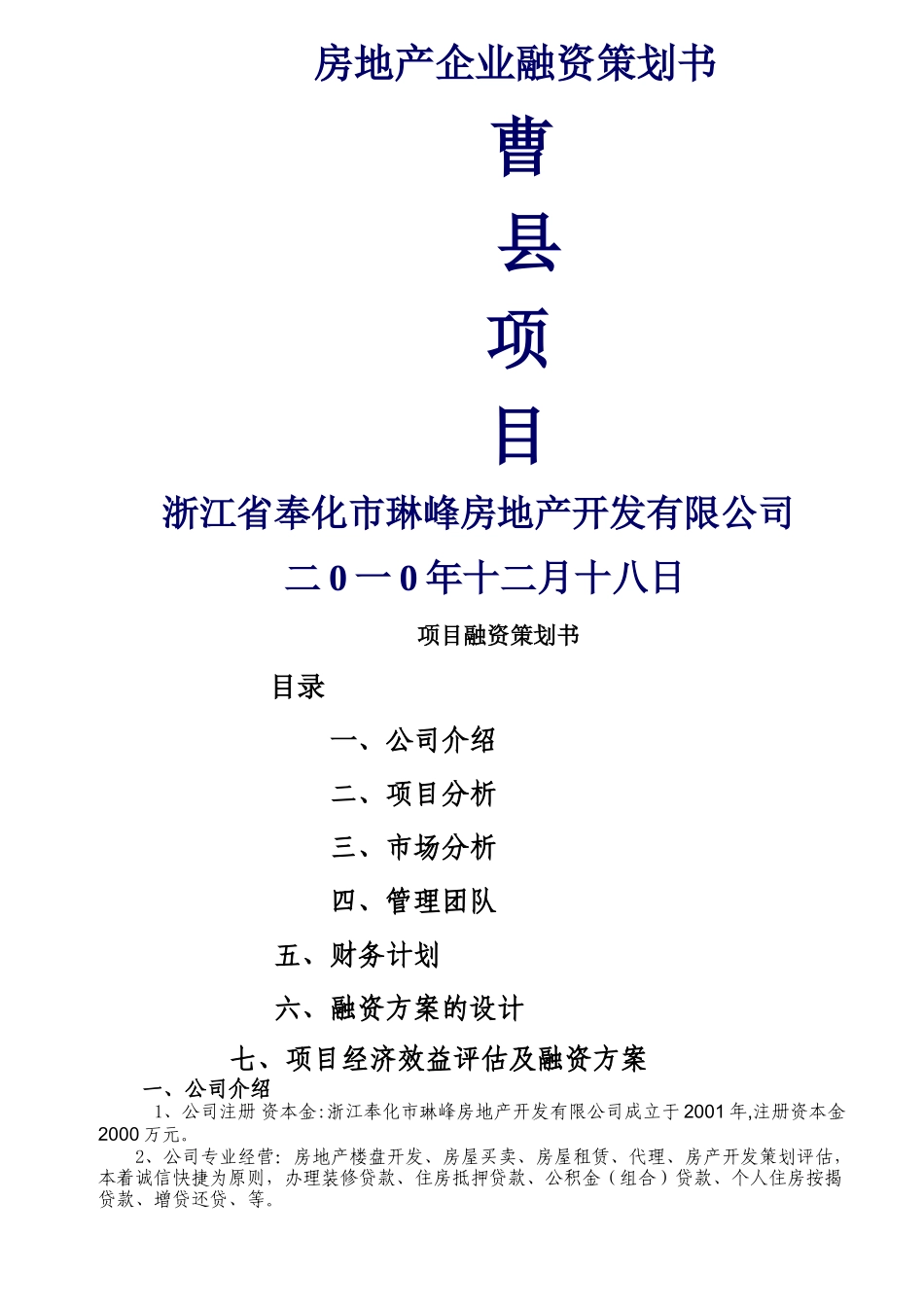 房地产企业融资策划书

曹

县

项

目

浙江省奉化市琳峰房地产开发有限公司

二0一0年十二月十八日

项目融资策划书

目录

一、公司介绍

二、项目分析

三、市场分析

四、管理团队

五、财务计划

六、融资方案的设计

七、项目经济效益评估及融资方案

一、公司介绍

1、公司注册 资本金:浙江奉化市琳峰房地产开发有限公司成立于2001年,注册资本金2000万元。

2、公司专业经营：房地产楼盘开发、房屋买卖、房屋租赁、代理、房产开发策划评估，本着诚信快捷为原则，办理装修贷款、住房抵押贷款、公积金（组合）贷款、个人住房按揭贷款、增贷还贷、等。